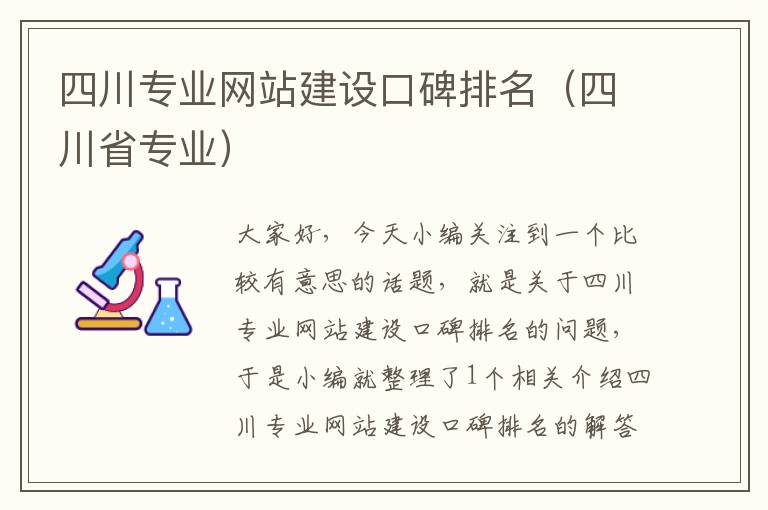 四川专业网站建设口碑排名（四川省专业）

大家好，今天小编关注到一个比较有意思的话题，就是关于四川专业网站建设口碑排名的问题，于是小编就整理了1个相关介绍四川专业网站建设口碑排名的解答